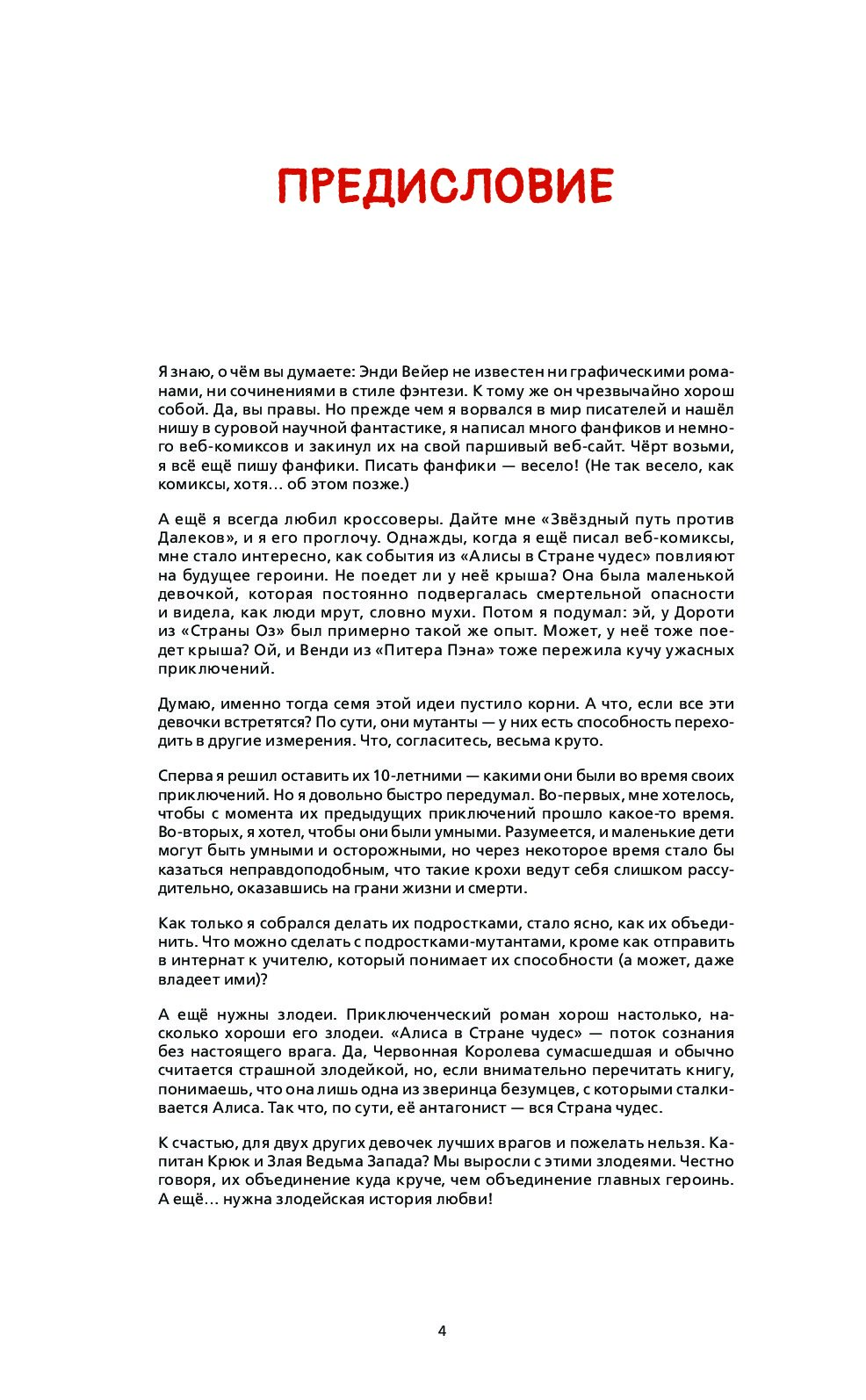 ПРЕДИСЛОВИЕ

Я знаю, о чём вы думаете: Энди Вейер не известен ни графическими романами, ни сочинениями в стиле фэнтези. К тому же он чрезвычайно хорош собой. Да, вы правы. Но прежде чем я ворвался в мир писателей и нашёл нишу в суровой научной фантастике, я написал много фанфиков и немного веб-комиксов и закинул их на свой паршивый веб-сайт. Чёрт возьми, я всё ещё пишу фанфики. Писать фанфики — весело! (Не так весело, как комиксы, хотя… об этом позже.)

А ещё я всегда любил кроссоверы. Дайте мне «Звёздный путь против Далеков», и я его проглочу. Однажды, когда я ещё писал веб-комиксы, мне стало интересно, как события из «Алисы в Стране чудес» повлияют на будущее героини. Не поедет ли у неё крыша? Она была маленькой девочкой, которая постоянно подвергалась смертельной опасности и видела, как люди мрут, словно мухи. Потом я подумал: эй, у Дороти из «Страны Оз» был примерно такой же опыт. Может, у неё тоже поедет крыша? Ой, и Венди из «Питера Пэна» тоже пережила кучу ужасных приключений.

Думаю, именно тогда семя этой идеи пустило корни. А что, если все эти девочки встретятся? По сути, они мутанты — у них есть способность переходить в другие измерения. Что, согласитесь, весьма круто.

Сперва я решил оставить их 10-летними — какими они были во время своих приключений. Но я довольно быстро передумал. Во-первых, мне хотелось, чтобы с момента их предыдущих приключений прошло какое-то время. Во-вторых, я хотел, чтобы они были умными. Разумеется, и маленькие дети могут быть умными и осторожными, но через некоторое время стало бы казаться неправдоподобным, что такие крохи ведут себя слишком рассудительно, оказавшись на грани жизни и смерти.

Как только я собрался делать их подростками, стало ясно, как их объединить. Что можно сделать с подростками-мутантами, кроме как отправить в интернат к учителю, который понимает их способности (а может, даже владеет ими)?

А ещё нужны злодеи. Приключенческий роман хорош настолько, насколько хороши его злодеи. «Алиса в Стране чудес» — поток сознания без настоящего врага. Да, Червонная Королева сумасшедшая и обычно считается страшной злодейкой, но, если внимательно перечитать книгу, понимаешь, что она лишь одна из зверинца безумцев, с которыми сталкивается Алиса. Так что, по сути, её антагонист — вся Страна чудес.

К счастью, для двух других девочек лучших врагов и пожелать нельзя. Капитан Крюк и Злая Ведьма Запада? Мы выросли с этими злодеями. Честно говоря, их объединение куда круче, чем объединение главных героинь. А ещё… нужна злодейская история любви!

4